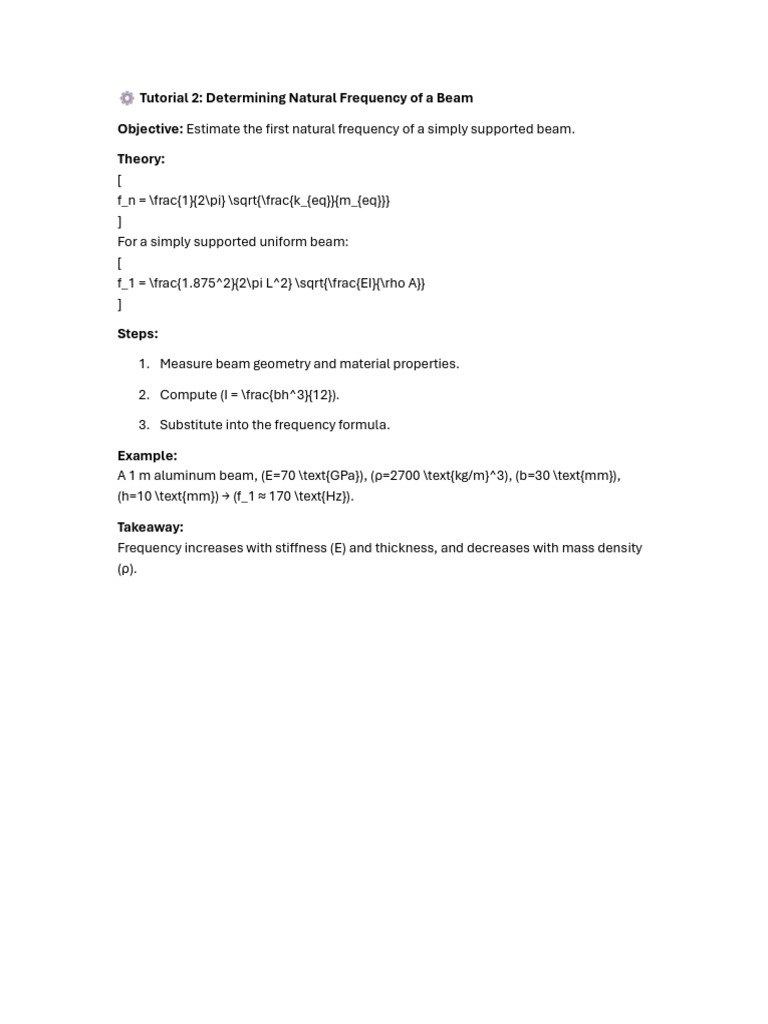 Tutorial 2: Determining Natural Frequency of a Beam

**Objective:** Estimate the first natural frequency of a simply supported beam.

**Theory:**
[
f_n = \frac{1}{2\pi} \sqrt{\frac{k_{eq}}{m_{eq}}}
]
For a simply supported uniform beam:
[
f_1 = \frac{1.875^2}{2\pi L^2} \sqrt{\frac{EI}{\rho A}}
]

**Steps:**

1. Measure beam geometry and material properties.
2. Compute (I = \frac{bh^3}{12}).
3. Substitute into the frequency formula.

**Example:**
A 1 m aluminum beam, (E=70 \text{GPa}), (ρ=2700 \text{kg/m}^3), (b=30 \text{mm}), (h=10 \text{mm}) → (f_1 ≈ 170 \text{Hz}).

**Takeaway:**
Frequency increases with stiffness (E) and thickness, and decreases with mass density (ρ).